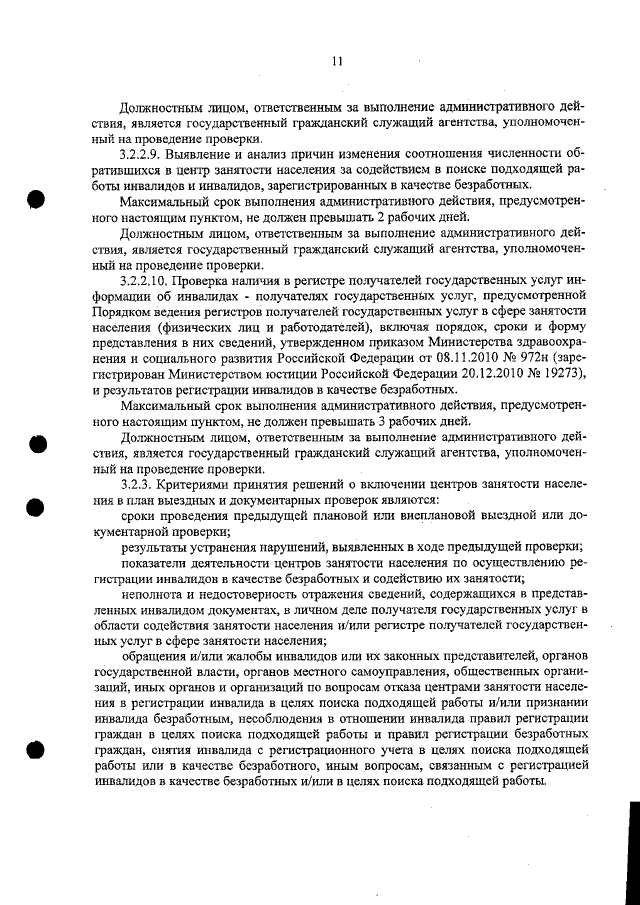 11

Должностным лицом, ответственным за выполнение административного действия, является государственный гражданский служащий агентства, уполномоченный на проведение проверки.

3.2.2.9. Выявление и анализ причин изменения соотношения численности обратившихся в центр занятости населения за содействием в поиске подходящей работы инвалидов и инвалидов, зарегистрированных в качестве безработных.

Максимальный срок выполнения административного действия, предусмотренного настоящим пунктом, не должен превышать 2 рабочих дней.

Должностным лицом, ответственным за выполнение административного действия, является государственный гражданский служащий агентства, уполномоченный на проведение проверки.

3.2.2.10. Проверка наличия в регистре получателей государственных услуг информации об инвалидах - получателях государственных услуг, предусмотренной Порядком ведения регистров получателей государственных услуг в сфере занятости населения (физических лиц и работодателей), включая порядок, сроки и форму представления в них сведений, утвержденном приказом Министерства здравоохранения и социального развития Российской Федерации от 08.11.2010 № 972н (зарегистрирован Министерством юстиции Российской Федерации 20.12.2010 № 19273), и результатов регистрации инвалидов в качестве безработных.

Максимальный срок выполнения административного действия, предусмотренного настоящим пунктом, не должен превышать 3 рабочих дней.

Должностным лицом, ответственным за выполнение административного действия, является государственный гражданский служащий агентства, уполномоченный на проведение проверки.

3.2.3. Критериями принятия решений о включении центров занятости населения в план выездных и документарных проверок являются:

сроки проведения предыдущей плановой или внеплановой выездной или документарной проверки;

результаты устранения нарушений, выявленных в ходе предыдущей проверки;

показатели деятельности центров занятости населения по осуществлению регистрации инвалидов в качестве безработных и содействию их занятости;

неполнота и недостоверность отражения сведений, содержащихся в представленных инвалидом документах, в личном деле получателя государственных услуг в области содействия занятости населения и/или регистре получателей государственных услуг в сфере занятости населения;

обращения и/или жалобы инвалидов или их законных представителей, органов государственной власти, органов местного самоуправления, общественных организаций, иных органов и организаций по вопросам отказа центрами занятости населения в регистрации инвалида в целях поиска подходящей работы и/или признании инвалида безработным, несоблюдения в отношении инвалида правил регистрации граждан в целях поиска подходящей работы и правил регистрации безработных граждан, снятия инвалида с регистрационного учета в целях поиска подходящей работы или в качестве безработного, иным вопросам, связанным с регистрацией инвалидов в качестве безработных и/или в целях поиска подходящей работы.